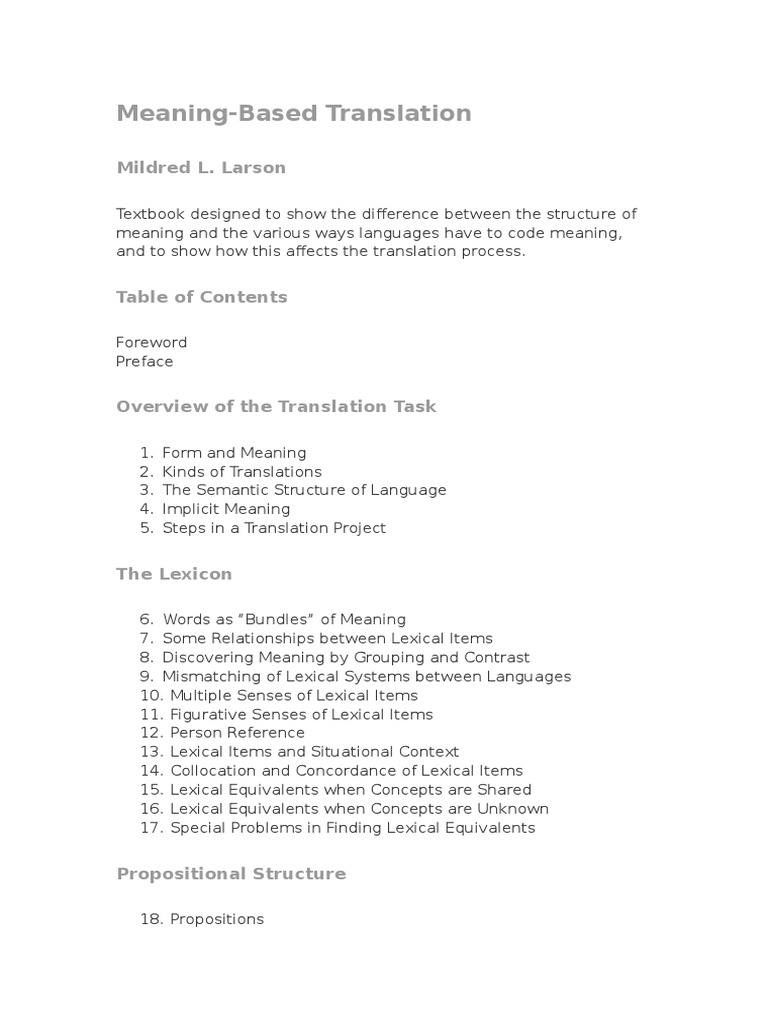 Meaning-Based Translation

Mildred L. Larson

Textbook designed to show the difference between the structure of meaning and the various ways languages have to code meaning, and to show how this affects the translation process.

Table of Contents

Foreword
Preface

Overview of the Translation Task

1. Form and Meaning
2. Kinds of Translations
3. The Semantic Structure of Language
4. Implicit Meaning
5. Steps in a Translation Project

The Lexicon

6. Words as "Bundles" of Meaning
7. Some Relationships between Lexical Items
8. Discovering Meaning by Grouping and Contrast
9. Mismatching of Lexical Systems between Languages
10. Multiple Senses of Lexical Items
11. Figurative Senses of Lexical Items
12. Person Reference
13. Lexical Items and Situational Context
14. Collocation and Concordance of Lexical Items
15. Lexical Equivalents when Concepts are Shared
16. Lexical Equivalents when Concepts are Unknown
17. Special Problems in Finding Lexical Equivalents

Propositional Structure

18. Propositions